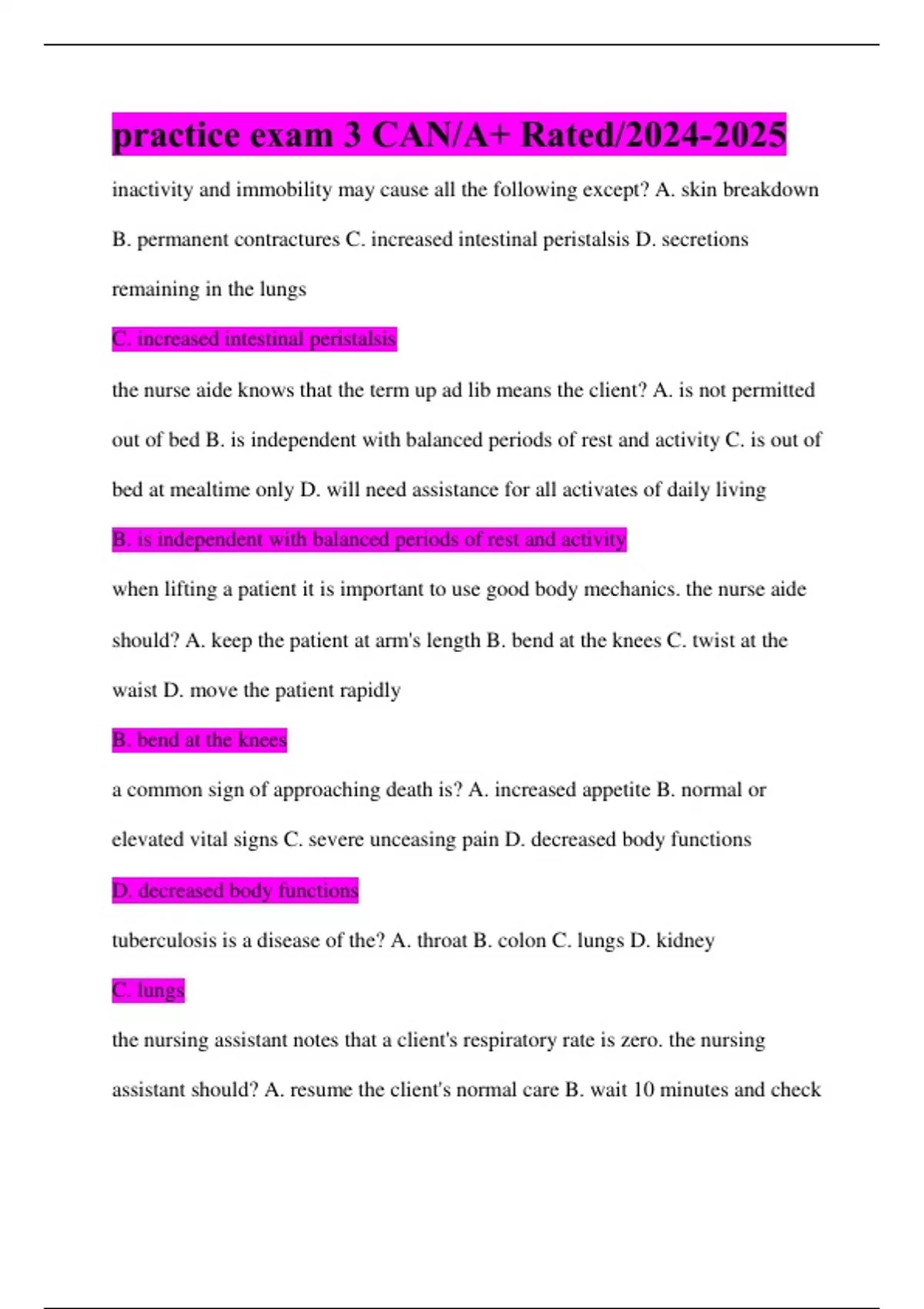 practice exam 3 CAN/A+ Rated/2024-2025

inactivity and immobility may cause all the following except? A. skin breakdown B. permanent contractures C. increased intestinal peristalsis D. secretions remaining in the lungs

C. increased intestinal peristalsis

the nurse aide knows that the term up ad lib means the client? A. is not permitted out of bed B. is independent with balanced periods of rest and activity C. is out of bed at mealtime only D. will need assistance for all activates of daily living

B. is independent with balanced periods of rest and activity

when lifting a patient it is important to use good body mechanics. the nurse aide should? A. keep the patient at arm's length B. bend at the knees C. twist at the waist D. move the patient rapidly

B. bend at the knees

a common sign of approaching death is? A. increased appetite B. normal or elevated vital signs C. severe unceasing pain D. decreased body functions

D. decreased body functions

tuberculosis is a disease of the? A. throat B. colon C. lungs D. kidney

C. lungs

the nursing assistant notes that a client's respiratory rate is zero. the nursing assistant should? A. resume the client's normal care B. wait 10 minutes and check